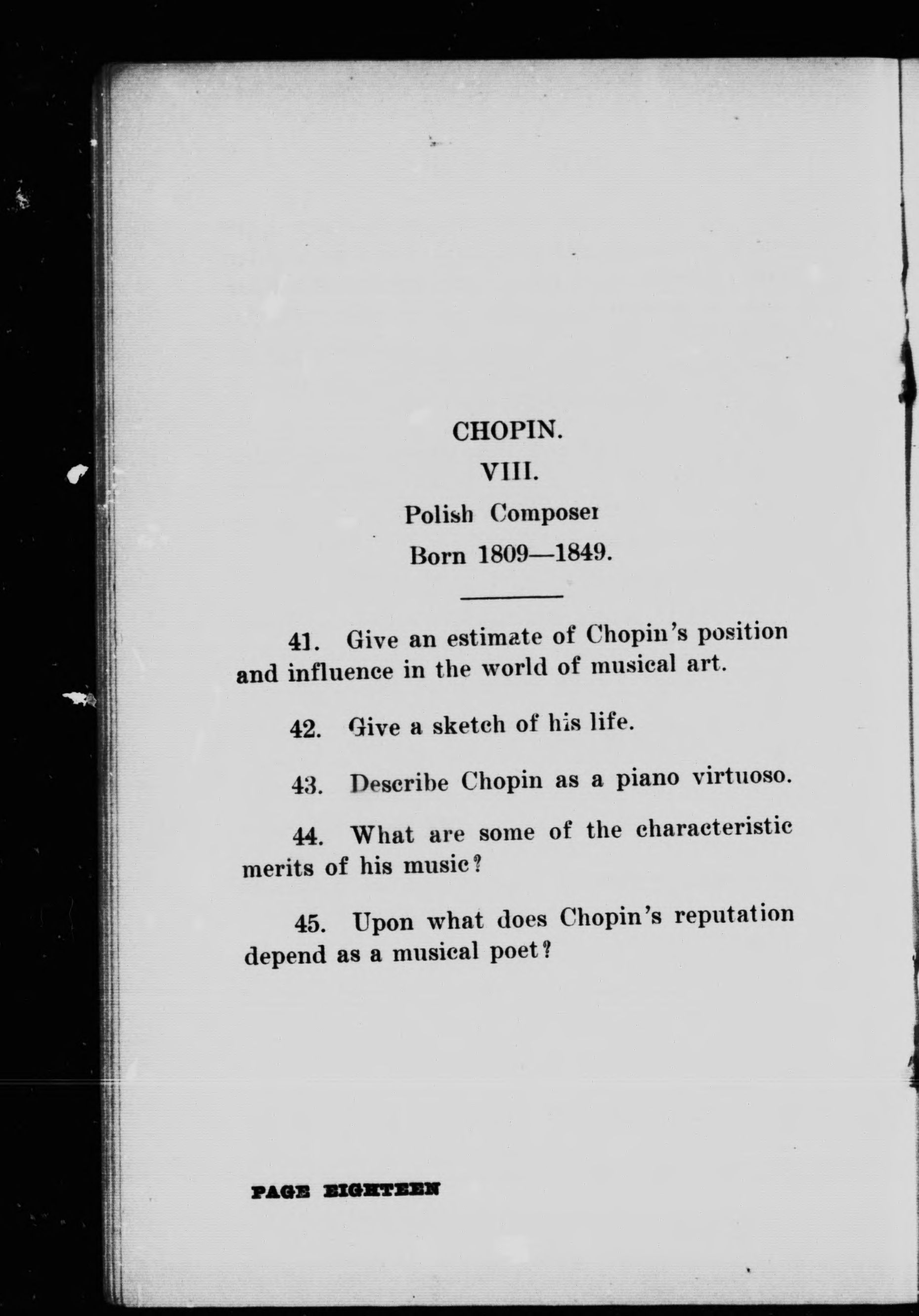 CHOPIN.

VIII.

Polish Composer

Born 1809—1849.

41. Give an estimate of Chopin's position and influence in the world of musical art.

42. Give a sketch of his life.

43. Describe Chopin as a piano virtuoso.

44. What are some of the characteristic merits of his music?

45. Upon what does Chopin's reputation depend as a musical poet?

PAGE EIGHTEEN